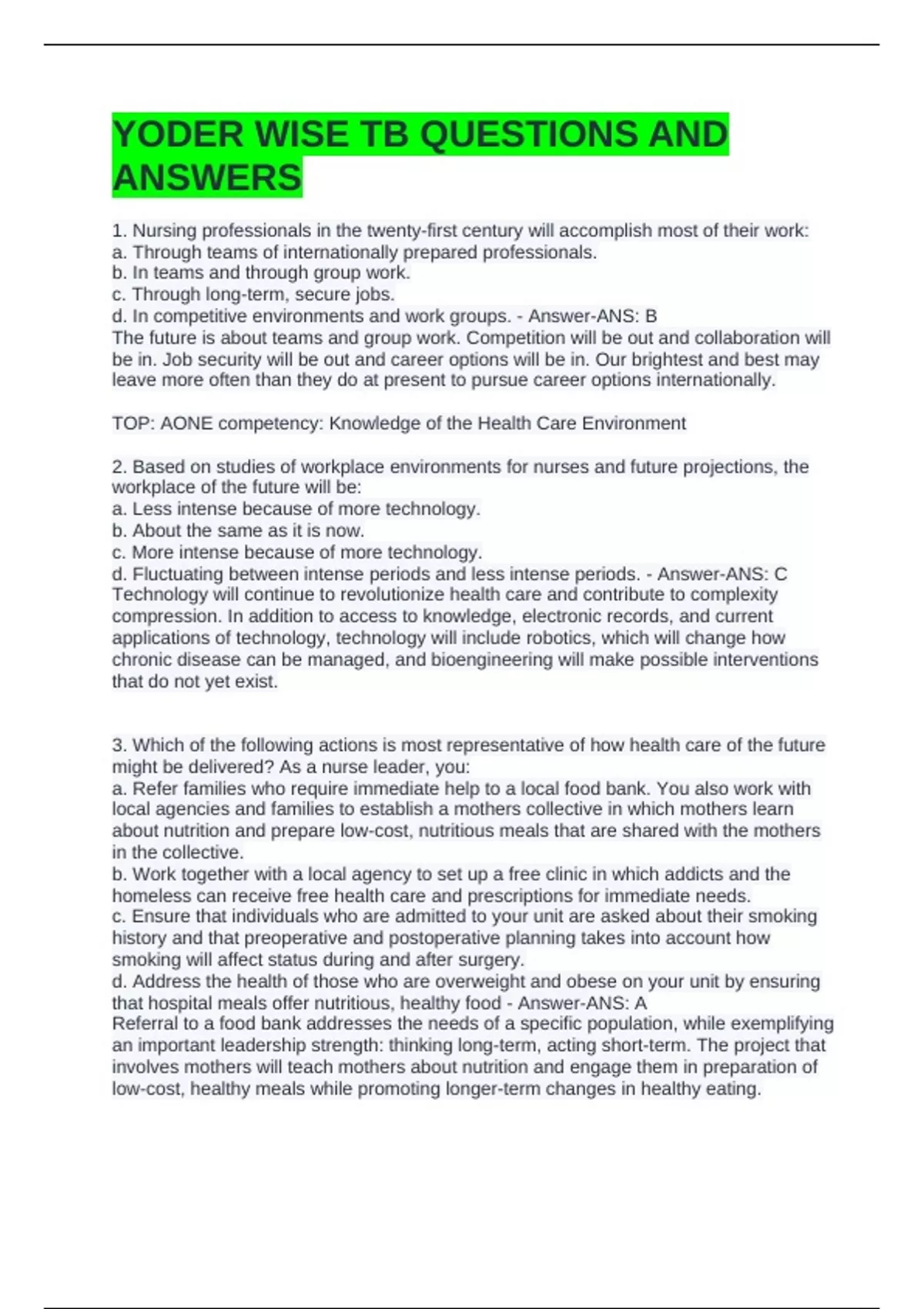 YODER WISE TB QUESTIONS AND ANSWERS

1. Nursing professionals in the twenty-first century will accomplish most of their work:
a. Through teams of internationally prepared professionals.
b. In teams and through group work.
c. Through long-term, secure jobs.
d. In competitive environments and work groups. - Answer-ANS: B
The future is about teams and group work. Competition will be out and collaboration will be in. Job security will be out and career options will be in. Our brightest and best may leave more often than they do at present to pursue career options internationally.

TOP: AONE competency: Knowledge of the Health Care Environment

2. Based on studies of workplace environments for nurses and future projections, the workplace of the future will be:
a. Less intense because of more technology.
b. About the same as it is now.
c. More intense because of more technology.
d. Fluctuating between intense periods and less intense periods. - Answer-ANS: C
Technology will continue to revolutionize health care and contribute to complexity compression. In addition to access to knowledge, electronic records, and current applications of technology, technology will include robotics, which will change how chronic disease can be managed, and bioengineering will make possible interventions that do not yet exist.

3. Which of the following actions is most representative of how health care of the future might be delivered? As a nurse leader, you:
a. Refer families who require immediate help to a local food bank. You also work with local agencies and families to establish a mothers collective in which mothers learn about nutrition and prepare low-cost, nutritious meals that are shared with the mothers in the collective.
b. Work together with a local agency to set up a free clinic in which addicts and the homeless can receive free health care and prescriptions for immediate needs.
c. Ensure that individuals who are admitted to your unit are asked about their smoking history and that preoperative and postoperative planning takes into account how smoking will affect status during and after surgery.
d. Address the health of those who are overweight and obese on your unit by ensuring that hospital meals offer nutritious, healthy food - Answer-ANS: A
Referral to a food bank addresses the needs of a specific population, while exemplifying an important leadership strength: thinking long-term, acting short-term. The project that involves mothers will teach mothers about nutrition and engage them in preparation of low-cost, healthy meals while promoting longer-term changes in healthy eating.